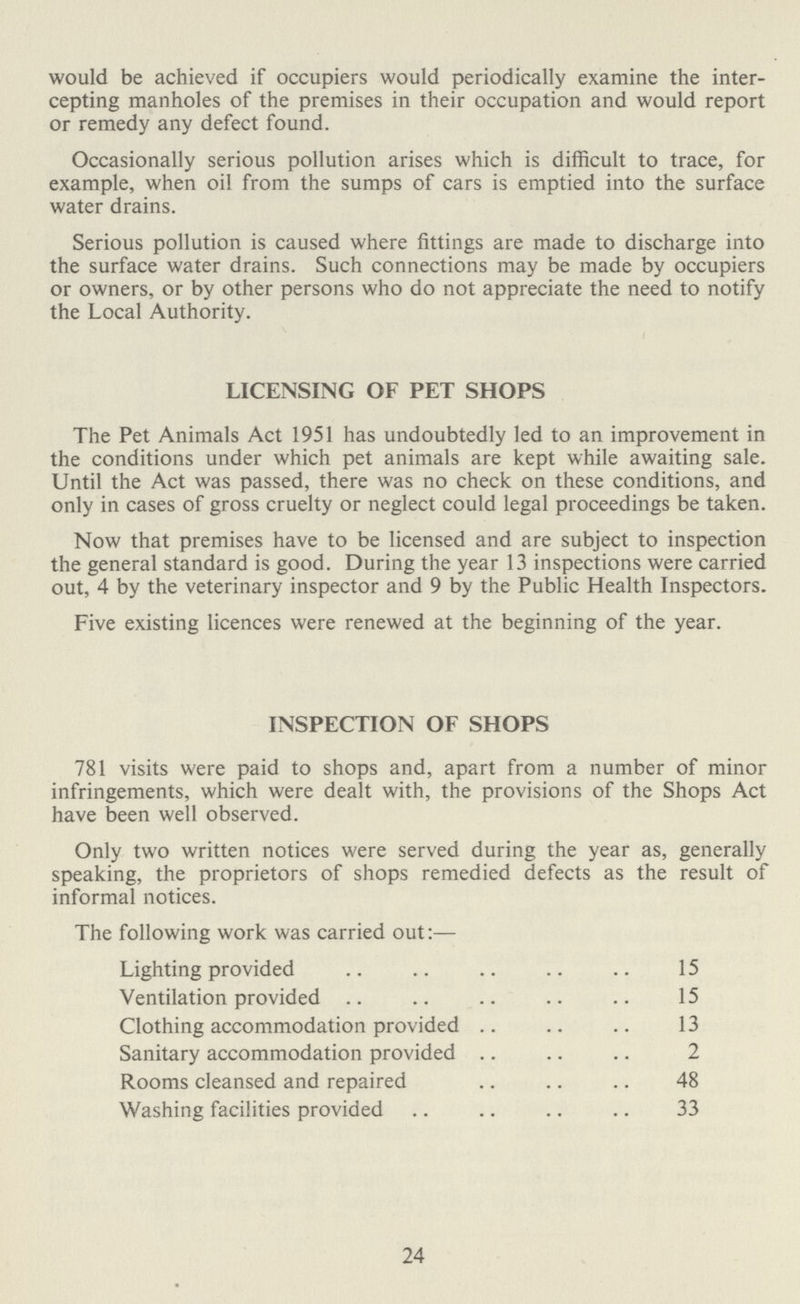 would be achieved if occupiers would periodically examine the intercepting manholes of the premises in their occupation and would report or remedy any defect found.

Occasionally serious pollution arises which is difficult to trace, for example, when oil from the sumps of cars is emptied into the surface water drains.

Serious pollution is caused where fittings are made to discharge into the surface water drains. Such connections may be made by occupiers or owners, or by other persons who do not appreciate the need to notify the Local Authority.

LICENSING OF PET SHOPS

The Pet Animals Act 1951 has undoubtedly led to an improvement in the conditions under which pet animals are kept while awaiting sale. Until the Act was passed, there was no check on these conditions, and only in cases of gross cruelty or neglect could legal proceedings be taken.

Now that premises have to be licensed and are subject to inspection the general standard is good. During the year 13 inspections were carried out, 4 by the veterinary inspector and 9 by the Public Health Inspectors.

Five existing licences were renewed at the beginning of the year.

INSPECTION OF SHOPS

781 visits were paid to shops and, apart from a number of minor infringements, which were dealt with, the provisions of the Shops Act have been well observed.

Only two written notices were served during the year as, generally speaking, the proprietors of shops remedied defects as the result of informal notices.

The following work was carried out:—

| | |
|---|---|
| Lighting provided .. .. .. .. .. | 15 |
| Ventilation provided .. .. .. .. .. | 15 |
| Clothing accommodation provided .. .. .. | 13 |
| Sanitary accommodation provided .. .. .. | 2 |
| Rooms cleansed and repaired .. .. .. | 48 |
| Washing facilities provided .. .. .. .. | 33 |

24